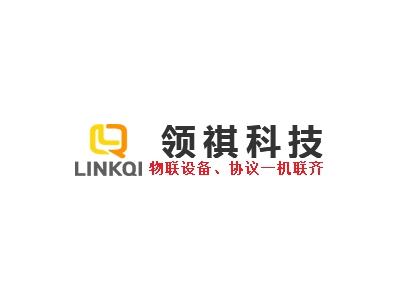 领祺科技
LINKQI 物联设备、协议一机联齐